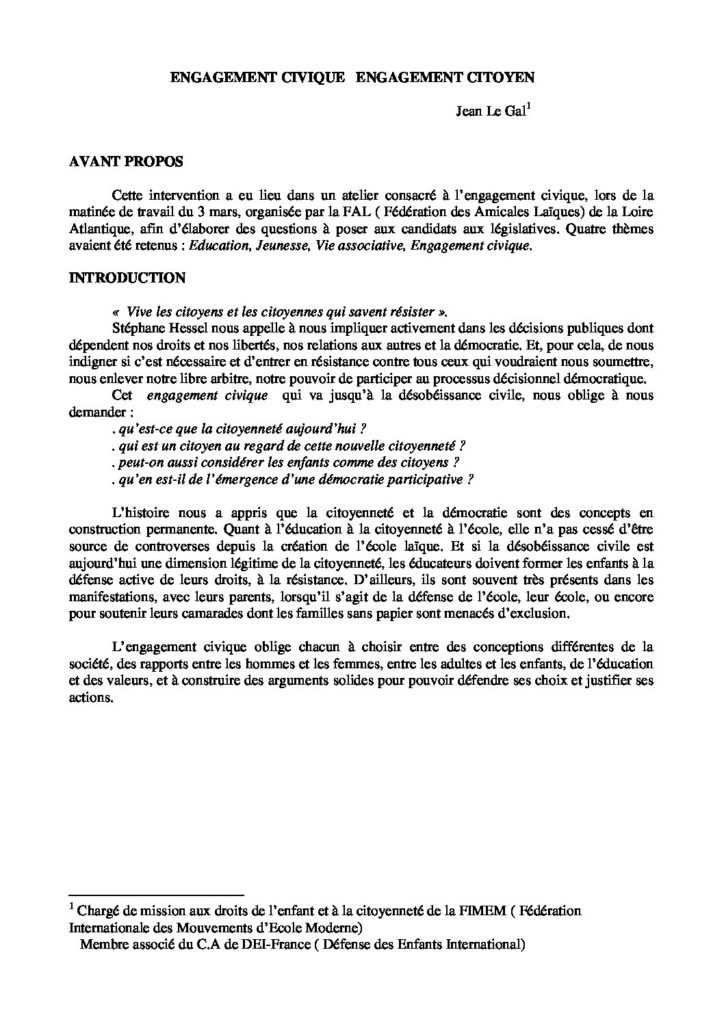 ENGAGEMENT CIVIQUE ENGAGEMENT CITOYEN

Jean Le Gal$^1$

AVANT PROPOS

Cette intervention a eu lieu dans un atelier consacré à l'engagement civique, lors de la matinée de travail du 3 mars, organisée par la FAL ( Fédération des Amicales Laïques) de la Loire Atlantique, afin d'élaborer des questions à poser aux candidats aux législatives. Quatre thèmes avaient été retenus : Education, Jeunesse, Vie associative, Engagement civique.

INTRODUCTION

« Vive les citoyens et les citoyennes qui savent résister ».

Stéphane Hessel nous appelle à nous impliquer activement dans les décisions publiques dont dépendent nos droits et nos libertés, nos relations aux autres et la démocratie. Et, pour cela, de nous indigner si c'est nécessaire et d'entrer en résistance contre tous ceux qui voudraient nous soumettre, nous enlever notre libre arbitre, notre pouvoir de participer au processus décisionnel démocratique.

Cet engagement civique qui va jusqu'à la désobéissance civile, nous oblige à nous demander :
. qu'est-ce que la citoyenneté aujourd'hui ?
. qui est un citoyen au regard de cette nouvelle citoyenneté ?
. peut-on aussi considérer les enfants comme des citoyens ?
. qu'en est-il de l'émergence d'une démocratie participative ?

L'histoire nous a appris que la citoyenneté et la démocratie sont des concepts en construction permanente. Quant à l'éducation à la citoyenneté à l'école, elle n'a pas cessé d'être source de controverses depuis la création de l'école laïque. Et si la désobéissance civile est aujourd'hui une dimension légitime de la citoyenneté, les éducateurs doivent former les enfants à la défense active de leurs droits, à la résistance. D'ailleurs, ils sont souvent très présents dans les manifestations, avec leurs parents, lorsqu'il s'agit de la défense de l'école, leur école, ou encore pour soutenir leurs camarades dont les familles sans papier sont menacés d'exclusion.

L'engagement civique oblige chacun à choisir entre des conceptions différentes de la société, des rapports entre les hommes et les femmes, entre les adultes et les enfants, de l'éducation et des valeurs, et à construire des arguments solides pour pouvoir défendre ses choix et justifier ses actions.

$^1$ Chargé de mission aux droits de l'enfant et à la citoyenneté de la FIMEM ( Fédération Internationale des Mouvements d'Ecole Moderne)
Membre associé du C.A de DEI-France ( Défense des Enfants International)